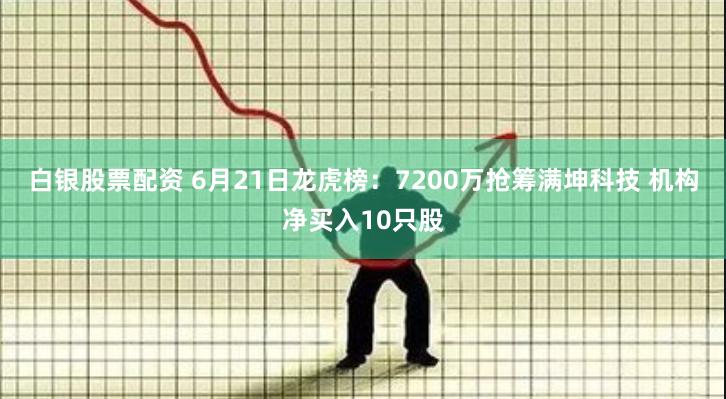 白银股票配资 6月21日龙虎榜：7200万抢筹满坤科技 机构净买入10只股